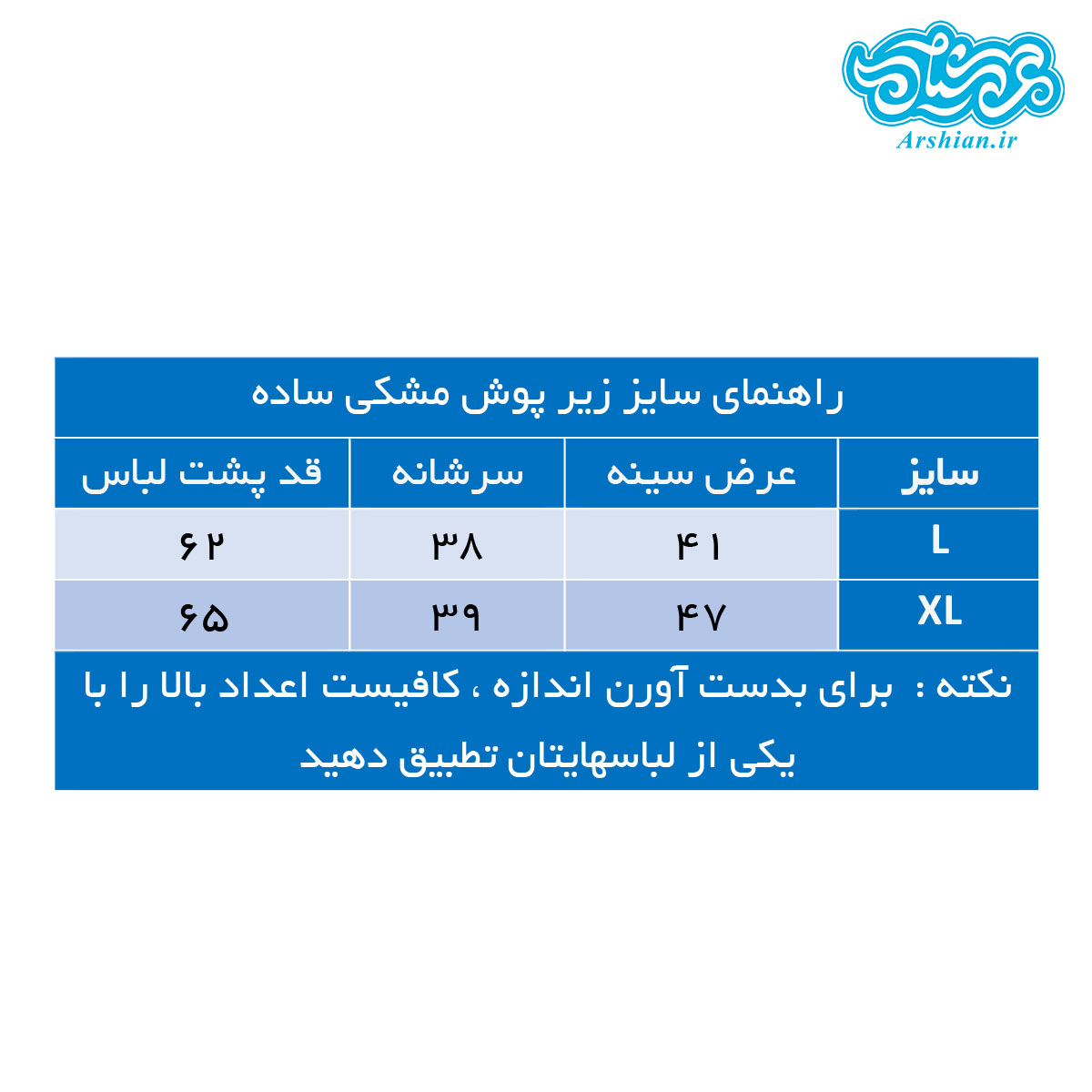 عرشیان
Arshian.ir

راهنمای سایز زیر پوش مشکی ساده

| سایز | عرض سینه | سرشانه | قد پشت لباس |
|---|---|---|---|
| L | ۴۱ | ۳۸ | ۶۲ |
| XL | ۴۷ | ۳۹ | ۶۵ |

نکته : برای بدست آورن اندازه ، کافیست اعداد بالا را با یکی از لباسهایتان تطبیق دهید